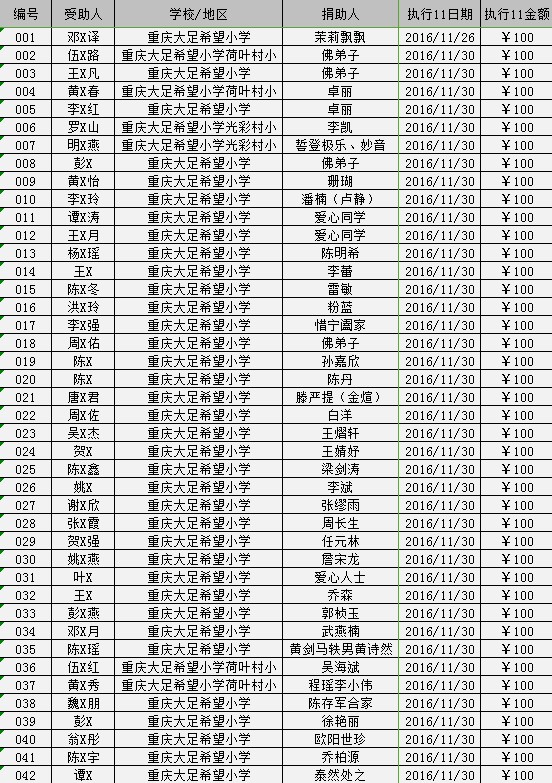 | 编号 | 受助人 | 学校/地区 | 捐助人 | 执行11日期 | 执行11金额 |
|---|---|---|---|---|---|
| 001 | 邓X译 | 重庆大足希望小学 | 茉莉飘飘 | 2016/11/26 | ¥100 |
| 002 | 伍X路 | 重庆大足希望小学荷叶村小 | 佛弟子 | 2016/11/30 | ¥100 |
| 003 | 王X凡 | 重庆大足希望小学 | 佛弟子 | 2016/11/30 | ¥100 |
| 004 | 黄X春 | 重庆大足希望小学荷叶村小 | 卓丽 | 2016/11/30 | ¥100 |
| 005 | 李X红 | 重庆大足希望小学 | 卓丽 | 2016/11/30 | ¥100 |
| 006 | 罗X山 | 重庆大足希望小学光彩村小 | 李凯 | 2016/11/30 | ¥100 |
| 007 | 明X燕 | 重庆大足希望小学光彩村小 | 誓登极乐、妙音 | 2016/11/30 | ¥100 |
| 008 | 彭X | 重庆大足希望小学 | 佛弟子 | 2016/11/30 | ¥100 |
| 009 | 黄X怡 | 重庆大足希望小学 | 珊瑚 | 2016/11/30 | ¥100 |
| 010 | 李X玲 | 重庆大足希望小学 | 潘楠（卢静） | 2016/11/30 | ¥100 |
| 011 | 谭X涛 | 重庆大足希望小学 | 爱心同学 | 2016/11/30 | ¥100 |
| 012 | 王X月 | 重庆大足希望小学 | 爱心同学 | 2016/11/30 | ¥100 |
| 013 | 杨X瑶 | 重庆大足希望小学 | 陈明希 | 2016/11/30 | ¥100 |
| 014 | 王X | 重庆大足希望小学 | 李蕾 | 2016/11/30 | ¥100 |
| 015 | 陈X冬 | 重庆大足希望小学 | 雷敏 | 2016/11/30 | ¥100 |
| 016 | 洪X玲 | 重庆大足希望小学 | 粉蓝 | 2016/11/30 | ¥100 |
| 017 | 李X强 | 重庆大足希望小学 | 惜宁阖家 | 2016/11/30 | ¥100 |
| 018 | 周X佑 | 重庆大足希望小学 | 佛弟子 | 2016/11/30 | ¥100 |
| 019 | 陈X | 重庆大足希望小学 | 孙嘉欣 | 2016/11/30 | ¥100 |
| 020 | 陈X | 重庆大足希望小学 | 陈丹 | 2016/11/30 | ¥100 |
| 021 | 唐X君 | 重庆大足希望小学 | 滕严提（金煊） | 2016/11/30 | ¥100 |
| 022 | 周X佐 | 重庆大足希望小学 | 白洋 | 2016/11/30 | ¥100 |
| 023 | 吴X杰 | 重庆大足希望小学 | 王熠轩 | 2016/11/30 | ¥100 |
| 024 | 贺X | 重庆大足希望小学 | 王婧妤 | 2016/11/30 | ¥100 |
| 025 | 陈X鑫 | 重庆大足希望小学 | 梁剑涛 | 2016/11/30 | ¥100 |
| 026 | 姚X | 重庆大足希望小学 | 李斌 | 2016/11/30 | ¥100 |
| 027 | 谢X欣 | 重庆大足希望小学 | 张缪雨 | 2016/11/30 | ¥100 |
| 028 | 张X霞 | 重庆大足希望小学 | 周长生 | 2016/11/30 | ¥100 |
| 029 | 贺X强 | 重庆大足希望小学 | 任元林 | 2016/11/30 | ¥100 |
| 030 | 姚X燕 | 重庆大足希望小学 | 詹宋龙 | 2016/11/30 | ¥100 |
| 031 | 叶X | 重庆大足希望小学 | 爱心人士 | 2016/11/30 | ¥100 |
| 032 | 王X | 重庆大足希望小学 | 乔森 | 2016/11/30 | ¥100 |
| 033 | 彭X燕 | 重庆大足希望小学 | 郭桢玉 | 2016/11/30 | ¥100 |
| 034 | 邓X月 | 重庆大足希望小学 | 武燕楠 | 2016/11/30 | ¥100 |
| 035 | 陈X瑶 | 重庆大足希望小学 | 黄剑马轶男黄诗然 | 2016/11/30 | ¥100 |
| 036 | 伍X红 | 重庆大足希望小学荷叶村小 | 吴海斌 | 2016/11/30 | ¥100 |
| 037 | 黄X秀 | 重庆大足希望小学荷叶村小 | 程瑶李小伟 | 2016/11/30 | ¥100 |
| 038 | 魏X朋 | 重庆大足希望小学 | 陈存军合家 | 2016/11/30 | ¥100 |
| 039 | 彭X | 重庆大足希望小学 | 徐艳丽 | 2016/11/30 | ¥100 |
| 040 | 翁X彤 | 重庆大足希望小学 | 欧阳世珍 | 2016/11/30 | ¥100 |
| 041 | 陈X宇 | 重庆大足希望小学 | 乔柏源 | 2016/11/30 | ¥100 |
| 042 | 谭X | 重庆大足希望小学 | 泰然处之 | 2016/11/30 | ¥100 |